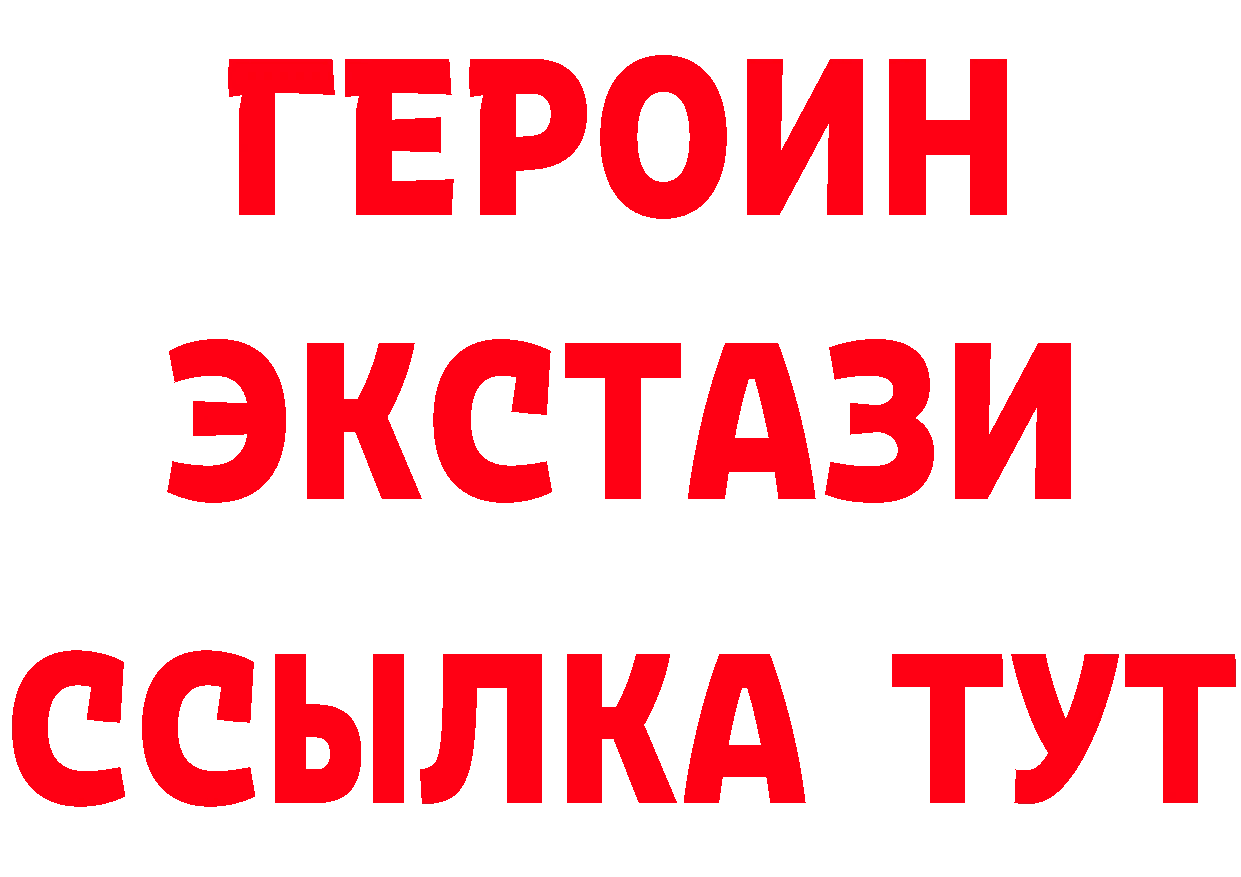 ГЕРОИН
ЭКСТАЗИ
ССЫЛКА ТУТ